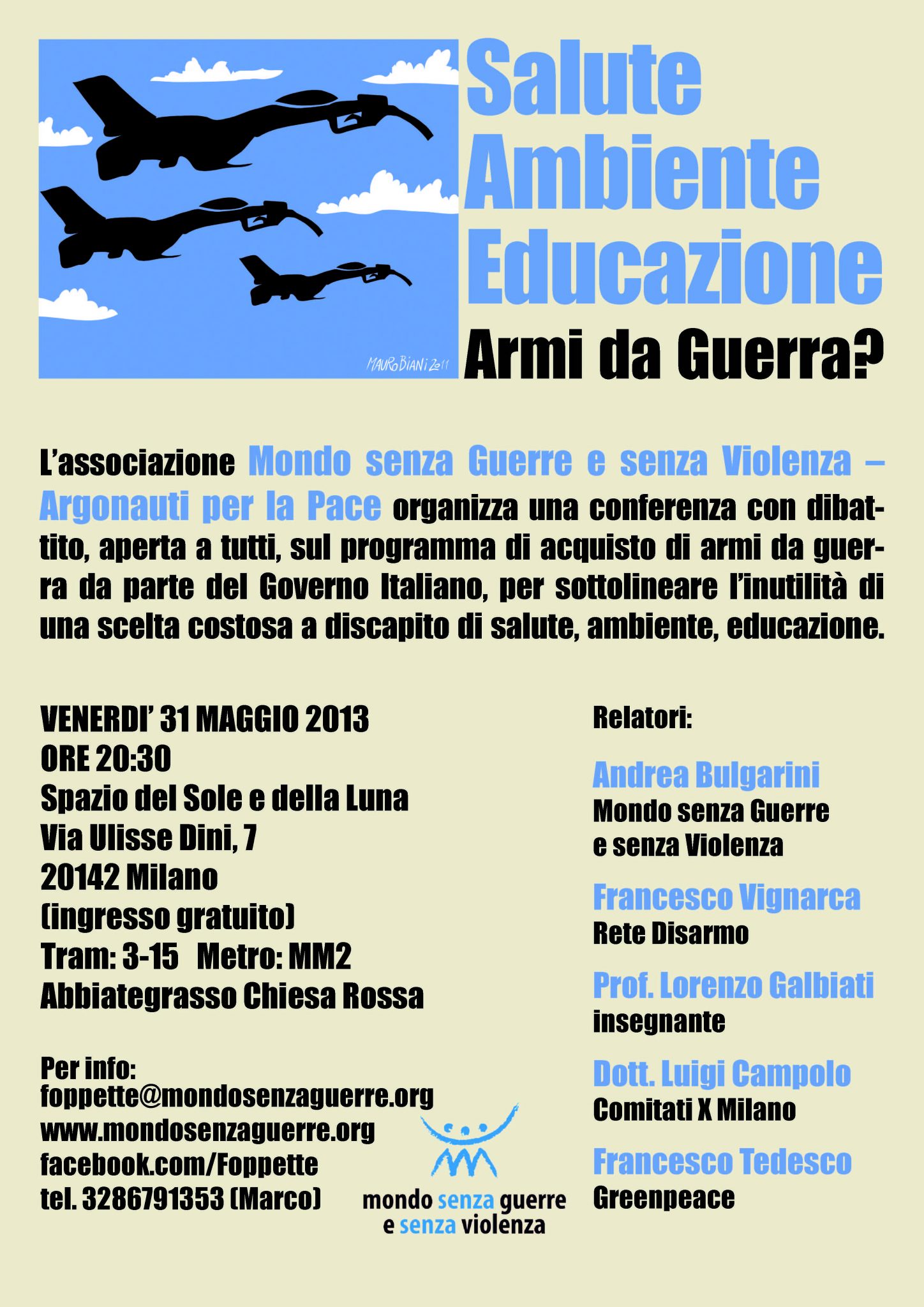 MAURO BIANI 2011

Salute
Ambiente
Educazione
Armi da Guerra?

L'associazione Mondo senza Guerre e senza Violenza – Argonauti per la Pace organizza una conferenza con dibattito, aperta a tutti, sul programma di acquisto di armi da guerra da parte del Governo Italiano, per sottolineare l'inutilità di una scelta costosa a discapito di salute, ambiente, educazione.

VENERDI' 31 MAGGIO 2013
ORE 20:30
Spazio del Sole e della Luna
Via Ulisse Dini, 7
20142 Milano
(ingresso gratuito)
Tram: 3-15 Metro: MM2
Abbiategrasso Chiesa Rossa

Per info:
foppette@mondosenzaguerre.org
www.mondosenzaguerre.org
facebook.com/Foppette
tel. 3286791353 (Marco)

mondo senza guerre
e senza violenza

Relatori:

Andrea Bulgarini
Mondo senza Guerre e senza Violenza

Francesco Vignarca
Rete Disarmo

Prof. Lorenzo Galbiati
insegnante

Dott. Luigi Campolo
Comitati X Milano

Francesco Tedesco
Greenpeace